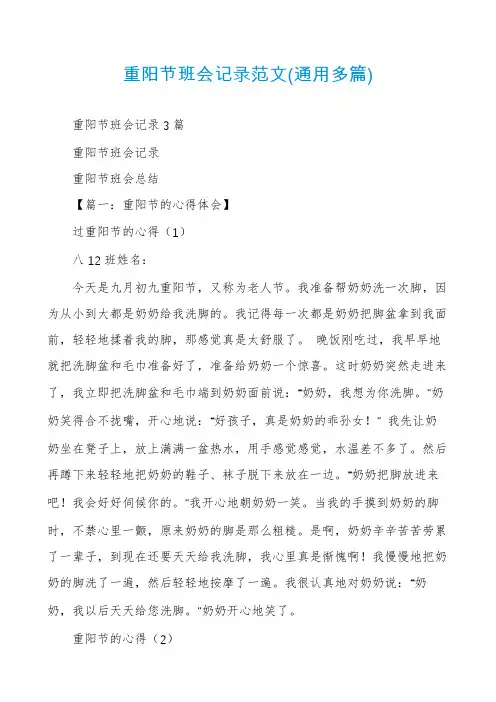 重阳节班会记录范文(通用多篇)

重阳节班会记录 3 篇

重阳节班会记录

重阳节班会总结

【篇一：重阳节的心得体会】

过重阳节的心得（1）

八 12 班姓名：

今天是九月初九重阳节，又称为老人节。我准备帮奶奶洗一次脚，因为从小到大都是奶奶给我洗脚的。我记得每一次都是奶奶把脚盆拿到我面前，轻轻地揉着我的脚，那感觉真是太舒服了。 晚饭刚吃过，我早早地就把洗脚盆和毛巾准备好了，准备给奶奶一个惊喜。这时奶奶突然走进来了，我立即把洗脚盆和毛巾端到奶奶面前说："奶奶，我想为你洗脚。"奶奶笑得合不拢嘴，开心地说："好孩子，真是奶奶的乖孙女！" 我先让奶奶坐在凳子上，放上满满一盆热水，用手感觉感觉，水温差不多了。然后再蹲下来轻轻地把奶奶的鞋子、袜子脱下来放在一边。"奶奶把脚放进来吧！我会好好伺候你的。"我开心地朝奶奶一笑。当我的手摸到奶奶的脚时，不禁心里一颤，原来奶奶的脚是那么粗糙。是啊，奶奶辛辛苦苦劳累了一辈子，到现在还要天天给我洗脚，我心里真是惭愧啊！我慢慢地把奶奶的脚洗了一遍，然后轻轻地按摩了一遍。我很认真地对奶奶说："奶奶，我以后天天给您洗脚。"奶奶开心地笑了。

重阳节的心得（2）